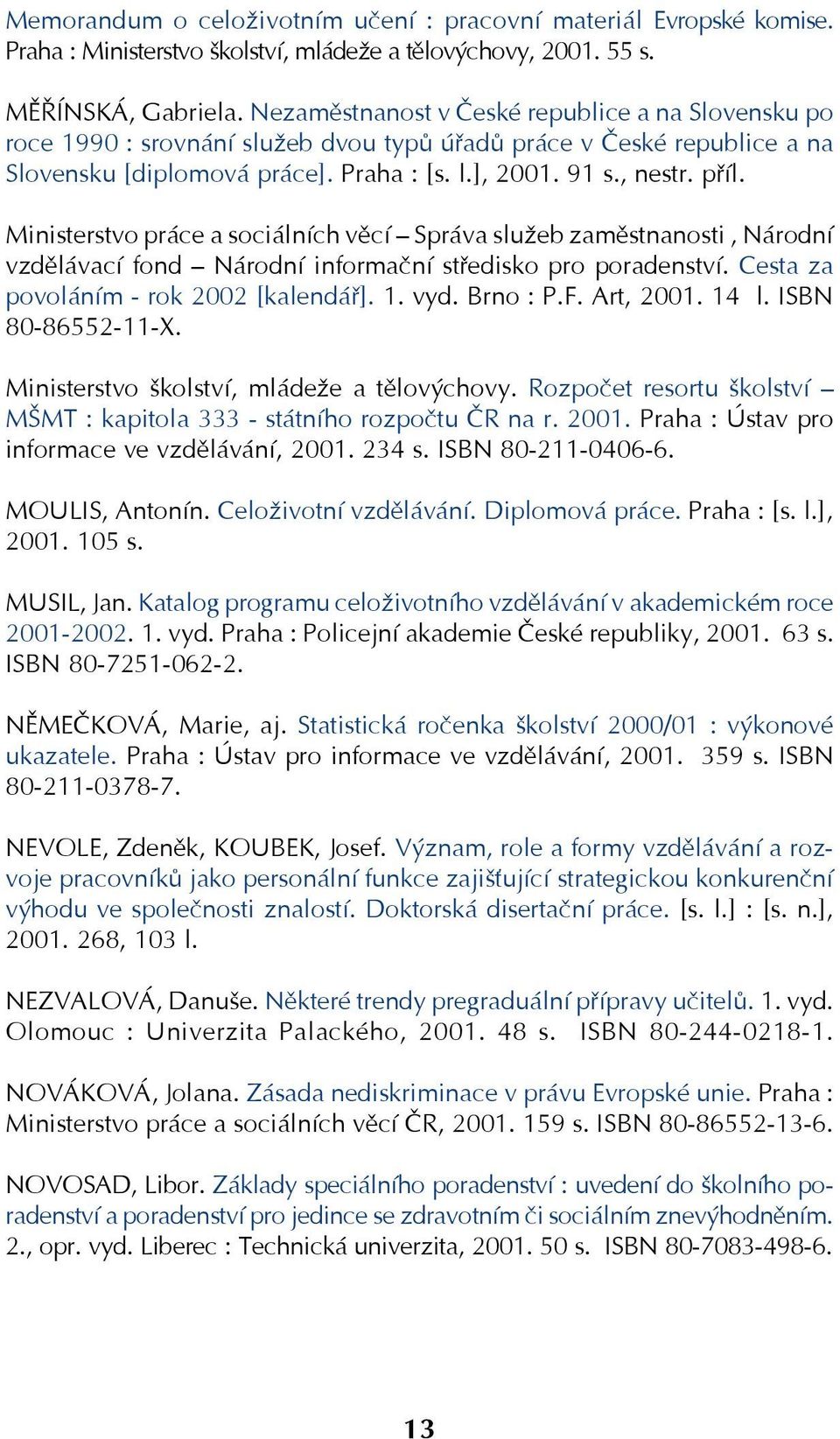 Memorandum o celoživotním učení : pracovní materiál Evropské komise. Praha : Ministerstvo školství, mládeže a tělovýchovy, 2001. 55 s.

MĚŘÍNSKÁ, Gabriela. Nezaměstnanost v České republice a na Slovensku po roce 1990 : srovnání služeb dvou typů úřadů práce v České republice a na Slovensku [diplomová práce]. Praha : [s. l.], 2001. 91 s., nestr. příl.

Ministerstvo práce a sociálních věcí – Správa služeb zaměstnanosti , Národní vzdělávací fond – Národní informační středisko pro poradenství. Cesta za povoláním - rok 2002 [kalendář]. 1. vyd. Brno : P.F. Art, 2001. 14 l. ISBN 80-86552-11-X.

Ministerstvo školství, mládeže a tělovýchovy. Rozpočet resortu školství – MŠMT : kapitola 333 - státního rozpočtu ČR na r. 2001. Praha : Ústav pro informace ve vzdělávání, 2001. 234 s. ISBN 80-211-0406-6.

MOULIS, Antonín. Celoživotní vzdělávání. Diplomová práce. Praha : [s. l.], 2001. 105 s.

MUSIL, Jan. Katalog programu celoživotního vzdělávání v akademickém roce 2001-2002. 1. vyd. Praha : Policejní akademie České republiky, 2001. 63 s. ISBN 80-7251-062-2.

NĚMEČKOVÁ, Marie, aj. Statistická ročenka školství 2000/01 : výkonové ukazatele. Praha : Ústav pro informace ve vzdělávání, 2001. 359 s. ISBN 80-211-0378-7.

NEVOLE, Zdeněk, KOUBEK, Josef. Význam, role a formy vzdělávání a rozvoje pracovníků jako personální funkce zajišťující strategickou konkurenční výhodu ve společnosti znalostí. Doktorská disertační práce. [s. l.] : [s. n.], 2001. 268, 103 l.

NEZVALOVÁ, Danuše. Některé trendy pregraduální přípravy učitelů. 1. vyd. Olomouc : Univerzita Palackého, 2001. 48 s. ISBN 80-244-0218-1.

NOVÁKOVÁ, Jolana. Zásada nediskriminace v právu Evropské unie. Praha : Ministerstvo práce a sociálních věcí ČR, 2001. 159 s. ISBN 80-86552-13-6.

NOVOSAD, Libor. Základy speciálního poradenství : uvedení do školního poradenství a poradenství pro jedince se zdravotním či sociálním znevýhodněním. 2., opr. vyd. Liberec : Technická univerzita, 2001. 50 s. ISBN 80-7083-498-6.

13